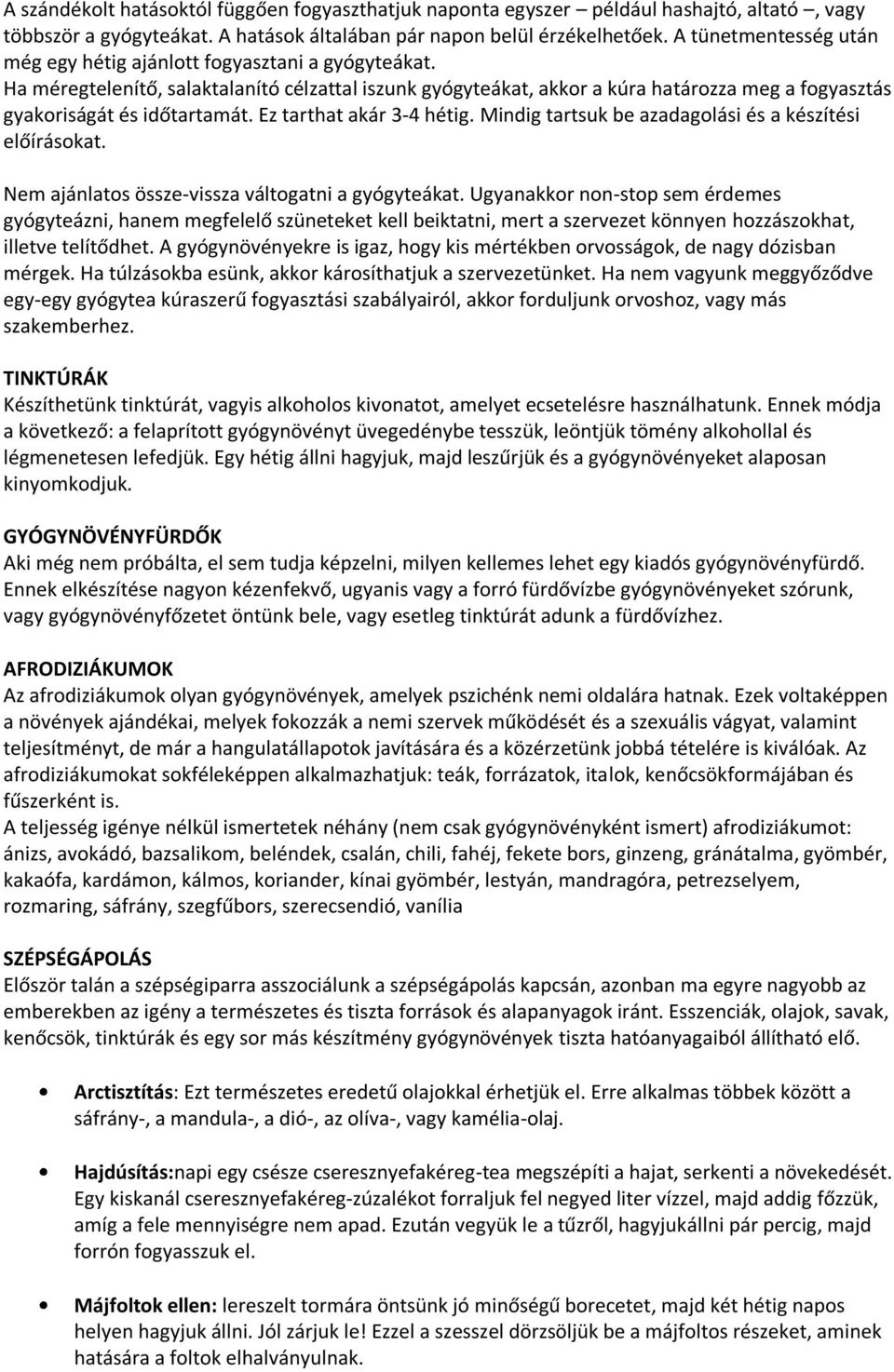 A szándékolt hatásoktól függően fogyaszthatjuk naponta egyszer – például hashajtó, altató –, vagy többször a gyógyteákat. A hatások általában pár napon belül érzékelhetőek. A tünetmentesség után még egy hétig ajánlott fogyasztani a gyógyteákat.
Ha méregtelenítő, salaktalanító célzattal iszunk gyógyteákat, akkor a kúra határozza meg a fogyasztás gyakoriságát és időtartamát. Ez tarthat akár 3-4 hétig. Mindig tartsuk be azadagolási és a készítési előírásokat.

Nem ajánlatos össze-vissza váltogatni a gyógyteákat. Ugyanakkor non-stop sem érdemes gyógyteázni, hanem megfelelő szüneteket kell beiktatni, mert a szervezet könnyen hozzászokhat, illetve telítődhet. A gyógynövényekre is igaz, hogy kis mértékben orvosságok, de nagy dózisban mérgek. Ha túlzásokba esünk, akkor károsíthatjuk a szervezetünket. Ha nem vagyunk meggyőződve egy-egy gyógytea kúraszerű fogyasztási szabályairól, akkor forduljunk orvoshoz, vagy más szakemberhez.

TINKTÚRÁK
Készíthetünk tinktúrát, vagyis alkoholos kivonatot, amelyet ecsetelésre használhatunk. Ennek módja a következő: a felaprított gyógynövényt üvegedénybe tesszük, leöntjük tömény alkohollal és légmenetesen lefedjük. Egy hétig állni hagyjuk, majd leszűrjük és a gyógynövényeket alaposan kinyomkodjuk.

GYÓGYNÖVÉNYFÜRDŐK
Aki még nem próbálta, el sem tudja képzelni, milyen kellemes lehet egy kiadós gyógynövényfürdő. Ennek elkészítése nagyon kézenfekvő, ugyanis vagy a forró fürdővízbe gyógynövényeket szórunk, vagy gyógynövényfőzetet öntünk bele, vagy esetleg tinktúrát adunk a fürdővízhez.

AFRODIZIÁKUMOK
Az afrodiziákumok olyan gyógynövények, amelyek pszichénk nemi oldalára hatnak. Ezek voltaképpen a növények ajándékai, melyek fokozzák a nemi szervek működését és a szexuális vágyat, valamint teljesítményt, de már a hangulatállapotok javítására és a közérzetünk jobbá tételére is kiválóak. Az afrodiziákumokat sokféleképpen alkalmazhatjuk: teák, forrázatok, italok, kenőcsökformájában és fűszerként is.
A teljesség igénye nélkül ismertetek néhány (nem csak gyógynövényként ismert) afrodiziákumot: ánizs, avokádó, bazsalikom, beléndek, csalán, chili, fahéj, fekete bors, ginzeng, gránátalma, gyömbér, kakaófa, kardámon, kálmos, koriander, kínai gyömbér, lestyán, mandragóra, petrezselyem, rozmaring, sáfrány, szegfűbors, szerecsendió, vanília

SZÉPSÉGÁPOLÁS
Először talán a szépségiparra asszociálunk a szépségápolás kapcsán, azonban ma egyre nagyobb az emberekben az igény a természetes és tiszta források és alapanyagok iránt. Esszenciák, olajok, savak, kenőcsök, tinktúrák és egy sor más készítmény gyógynövények tiszta hatóanyagaiból állítható elő.

• Arctisztítás: Ezt természetes eredetű olajokkal érhetjük el. Erre alkalmas többek között a sáfrány-, a mandula-, a dió-, az olíva-, vagy kamélia-olaj.

• Hajdúsítás:napi egy csésze cseresznyefakéreg-tea megszépíti a hajat, serkenti a növekedését. Egy kiskanál cseresznyefakéreg-zúzalékot forraljuk fel negyed liter vízzel, majd addig főzzük, amíg a fele mennyiségre nem apad. Ezután vegyük le a tűzről, hagyjukállni pár percig, majd forrón fogyasszuk el.

• Májfoltok ellen: lereszelt tormára öntsünk jó minőségű borecetet, majd két hétig napos helyen hagyjuk állni. Jól zárjuk le! Ezzel a szesszel dörzsöljük be a májfoltos részeket, aminek hatására a foltok elhalványulnak.